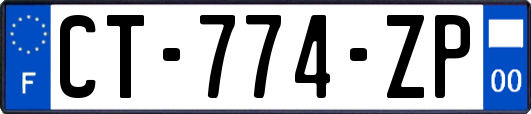 F
CT-774-ZP
00